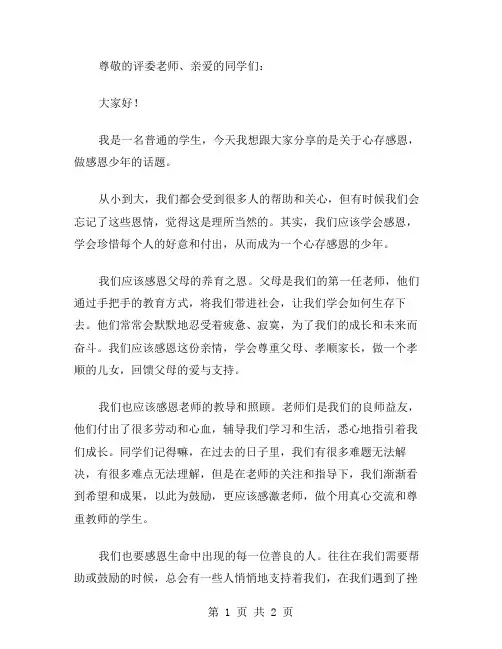 尊敬的评委老师、亲爱的同学们：

大家好！

我是一名普通的学生，今天我想跟大家分享的是关于心存感恩，做感恩少年的话题。

从小到大，我们都会受到很多人的帮助和关心，但有时候我们会忘记了这些恩情，觉得这是理所当然的。其实，我们应该学会感恩，学会珍惜每个人的好意和付出，从而成为一个心存感恩的少年。

我们应该感恩父母的养育之恩。父母是我们的第一任老师，他们通过手把手的教育方式，将我们带进社会，让我们学会如何生存下去。他们常常会默默地忍受着疲惫、寂寞，为了我们的成长和未来而奋斗。我们应该感恩这份亲情，学会尊重父母、孝顺家长，做一个孝顺的儿女，回馈父母的爱与支持。

我们也应该感恩老师的教导和照顾。老师们是我们的良师益友，他们付出了很多劳动和心血，辅导我们学习和生活，悉心地指引着我们成长。同学们记得嘛，在过去的日子里，我们有很多难题无法解决，有很多难点无法理解，但是在老师的关注和指导下，我们渐渐看到希望和成果，以此为鼓励，更应该感激老师，做个用真心交流和尊重教师的学生。

我们也要感恩生命中出现的每一位善良的人。往往在我们需要帮助或鼓励的时候，总会有一些人悄悄地支持着我们，在我们遇到了挫

第 1 页 共 2 页